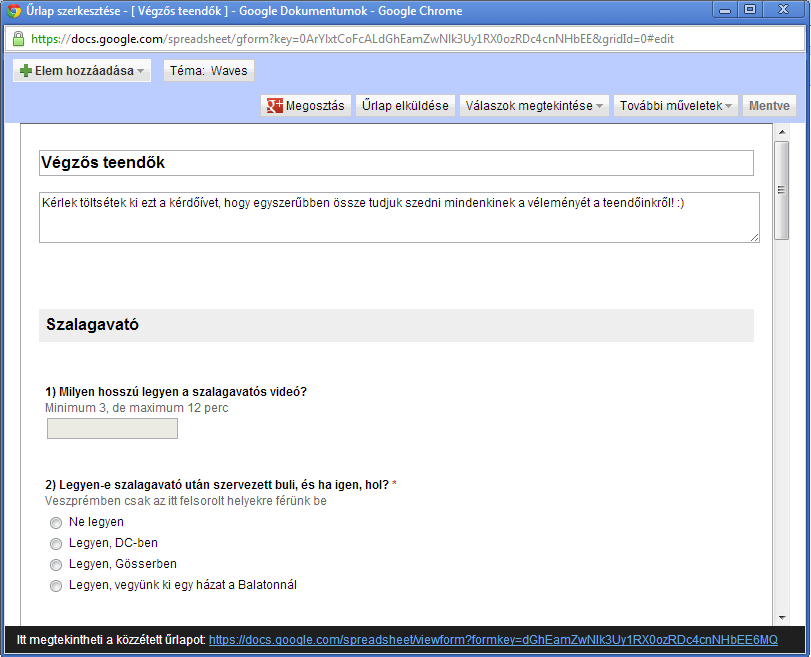 Űrlap szerkesztése - [ Végzős teendők ] - Google Dokumentumok - Google Chrome

https://docs.google.com/spreadsheet/gform?key=0ArYlxtCoFcALdGhEamZwNlk3Uy1RX0ozRDc4cnNHbEE&gridId=0#edit

Elem hozzáadása

Téma: Waves

Megosztás

Űrlap elküldése

Válaszok megtekintése

További műveletek

Mentve

Végzős teendők

Kérlek töltsétek ki ezt a kérdőívet, hogy egyszerűbben össze tudjuk szedni mindenkinek a véleményét a teendőinkről! :)

Szalagavató

1) Milyen hosszú legyen a szalagavatós videó?
Minimum 3, de maximum 12 perc

2) Legyen-e szalagavató után szervezett buli, és ha igen, hol? *
Veszprémben csak az itt felsorolt helyekre férünk be

Ne legyen

Legyen, DC-ben

Legyen, Gösserben

Legyen, vegyünk ki egy házat a Balatonnál

Itt megtekintheti a közzétett űrlapot: https://docs.google.com/spreadsheet/viewform?formkey=dGhEamZwNlk3Uy1RX0ozRDc4cnNHbEE6MQ